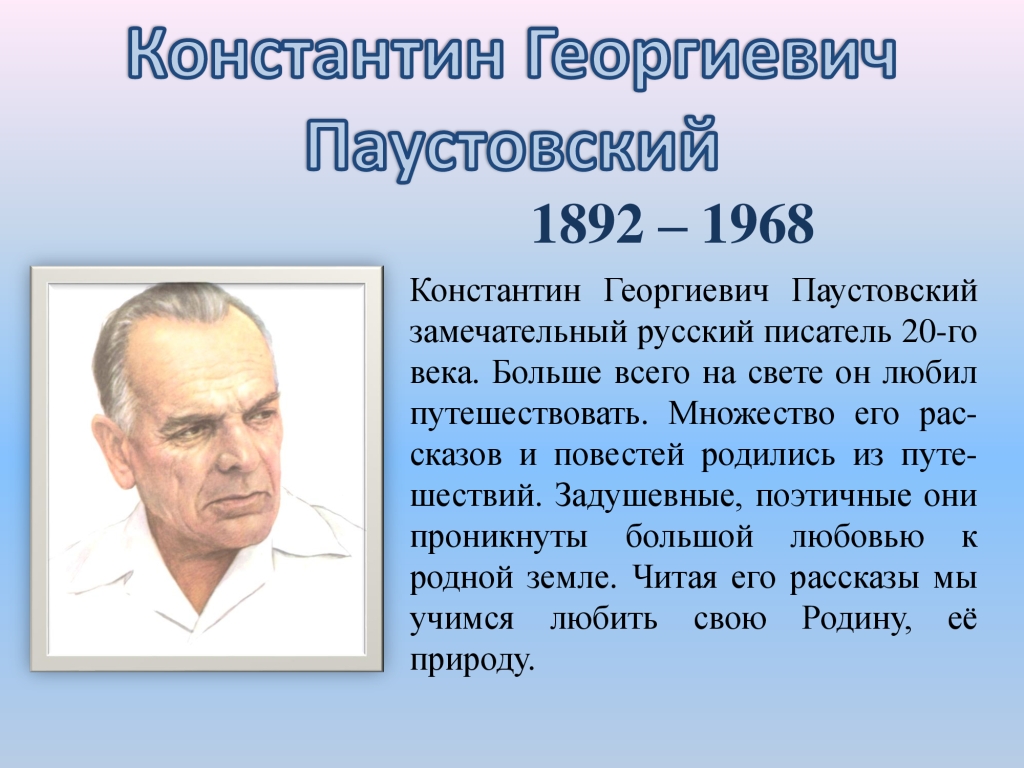 Константин Георгиевич Паустовский

1892 – 1968

Константин Георгиевич Паустовский замечательный русский писатель 20-го века. Больше всего на свете он любил путешествовать. Множество его рассказов и повестей родились из путешествий. Задушевные, поэтичные они проникнуты большой любовью к родной земле. Читая его рассказы мы учимся любить свою Родину, её природу.